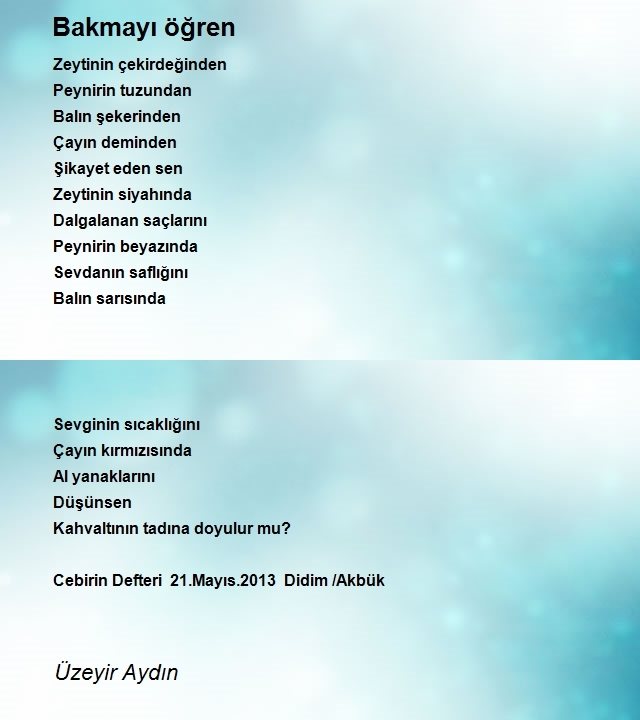 Bakmayı öğren

Zeytinin çekirdeğinden
Peynirin tuzundan
Balın şekerinden
Çayın deminden
Şikayet eden sen
Zeytinin siyahında
Dalgalanan saçlarını
Peynirin beyazında
Sevdanın saflığını
Balın sarısında

Sevginin sıcaklığını
Çayın kırmızısında
Al yanaklarını
Düşünsen
Kahvaltının tadına doyulur mu?

Cebirin Defteri 21.Mayıs.2013 Didim /Akbük

Üzeyir Aydın